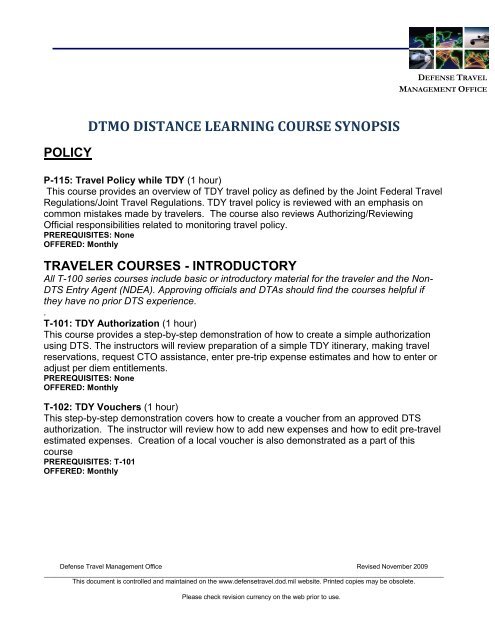 DEFENSE TRAVEL
MANAGEMENT OFFICE

DTMO DISTANCE LEARNING COURSE SYNOPSIS

POLICY

P-115: Travel Policy while TDY (1 hour)
This course provides an overview of TDY travel policy as defined by the Joint Federal Travel Regulations/Joint Travel Regulations. TDY travel policy is reviewed with an emphasis on common mistakes made by travelers. The course also reviews Authorizing/Reviewing Official responsibilities related to monitoring travel policy.
PREREQUISITES: None
OFFERED: Monthly

TRAVELER COURSES - INTRODUCTORY
All T-100 series courses include basic or introductory material for the traveler and the Non-DTS Entry Agent (NDEA). Approving officials and DTAs should find the courses helpful if they have no prior DTS experience.
.

T-101: TDY Authorization (1 hour)
This course provides a step-by-step demonstration of how to create a simple authorization using DTS. The instructors will review preparation of a simple TDY itinerary, making travel reservations, request CTO assistance, enter pre-trip expense estimates and how to enter or adjust per diem entitlements.
PREREQUISITES: None
OFFERED: Monthly

T-102: TDY Vouchers (1 hour)
This step-by-step demonstration covers how to create a voucher from an approved DTS authorization. The instructor will review how to add new expenses and how to edit pre-travel estimated expenses. Creation of a local voucher is also demonstrated as a part of this course
PREREQUISITES: T-101
OFFERED: Monthly

Defense Travel Management Office

Revised November 2009

This document is controlled and maintained on the www.defensetravel.dod.mil website. Printed copies may be obsolete.

Please check revision currency on the web prior to use.